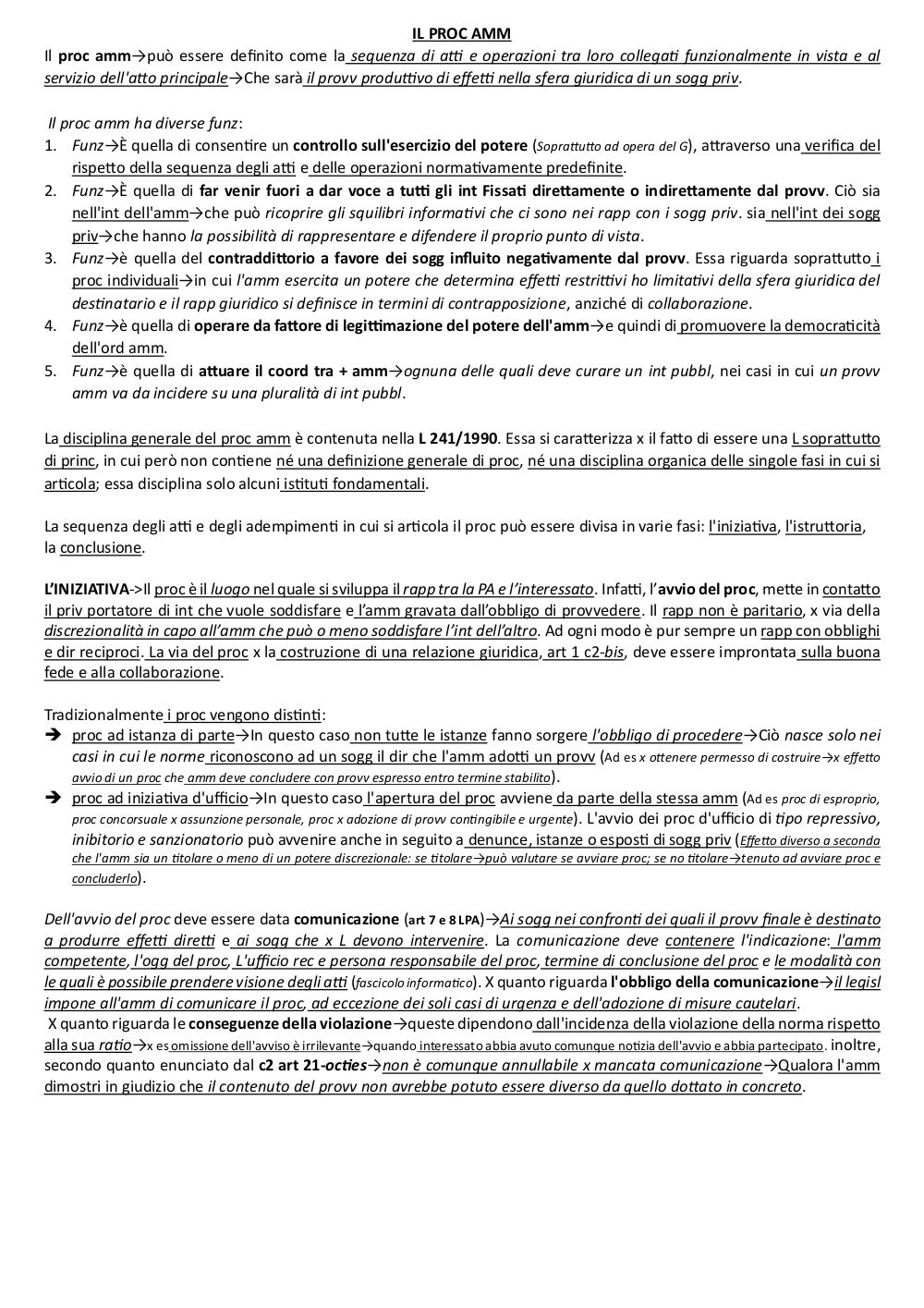 IL PROC AMM

Il proc amm→può essere definito come la sequenza di atti e operazioni tra loro collegati funzionalmente in vista e al servizio dell'atto principale→Che sarà il provv produttivo di effetti nella sfera giuridica di un sogg priv.

Il proc amm ha diverse funz:
1. Funz→È quella di consentire un controllo sull'esercizio del potere (Soprattutto ad opera del G), attraverso una verifica del rispetto della sequenza degli atti e delle operazioni normativamente predefinite.
2. Funz→È quella di far venir fuori a dar voce a tutti gli int Fissati direttamente o indirettamente dal provv. Ciò sia nell'int dell'amm→che può ricoprire gli squilibri informativi che ci sono nei rapp con i sogg priv. sia nell'int dei sogg priv→che hanno la possibilità di rappresentare e difendere il proprio punto di vista.
3. Funz→è quella del contraddittorio a favore dei sogg influito negativamente dal provv. Essa riguarda soprattutto i proc individuali→in cui l'amm esercita un potere che determina effetti restrittivi ho limitativi della sfera giuridica del destinatario e il rapp giuridico si definisce in termini di contrapposizione, anziché di collaborazione.
4. Funz→è quella di operare da fattore di legittimazione del potere dell'amm→e quindi di promuovere la democraticità dell'ord amm.
5. Funz→è quella di attuare il coord tra + amm→ognuna delle quali deve curare un int pubbl, nei casi in cui un provv amm va da incidere su una pluralità di int pubbl.

La disciplina generale del proc amm è contenuta nella L 241/1990. Essa si caratterizza x il fatto di essere una L soprattutto di princ, in cui però non contiene né una definizione generale di proc, né una disciplina organica delle singole fasi in cui si articola; essa disciplina solo alcuni istituti fondamentali.

La sequenza degli atti e degli adempimenti in cui si articola il proc può essere divisa in varie fasi: l'iniziativa, l'istruttoria, la conclusione.

L'INIZIATIVA->Il proc è il luogo nel quale si sviluppa il rapp tra la PA e l'interessato. Infatti, l'avvio del proc, mette in contatto il priv portatore di int che vuole soddisfare e l'amm gravata dall'obbligo di provvedere. Il rapp non è paritario, x via della discrezionalità in capo all'amm che può o meno soddisfare l'int dell'altro. Ad ogni modo è pur sempre un rapp con obblighi e dir reciproci. La via del proc x la costruzione di una relazione giuridica, art 1 c2-bis, deve essere improntata sulla buona fede e alla collaborazione.

Tradizionalmente i proc vengono distinti:
➔ proc ad istanza di parte→In questo caso non tutte le istanze fanno sorgere l'obbligo di procedere→Ciò nasce solo nei casi in cui le norme riconoscono ad un sogg il dir che l'amm adotti un provv (Ad es x ottenere permesso di costruire→x effetto avvio di un proc che amm deve concludere con provv espresso entro termine stabilito).
➔ proc ad iniziativa d'ufficio→In questo caso l'apertura del proc avviene da parte della stessa amm (Ad es proc di esproprio, proc concorsuale x assunzione personale, proc x adozione di provv contingibile e urgente). L'avvio dei proc d'ufficio di tipo repressivo, inibitorio e sanzionatorio può avvenire anche in seguito a denunce, istanze o esposti di sogg priv (Effetto diverso a seconda che l'amm sia un titolare o meno di un potere discrezionale: se titolare→può valutare se avviare proc; se no titolare→tenuto ad avviare proc e concluderlo).

Dell'avvio del proc deve essere data comunicazione (art 7 e 8 LPA)→Ai sogg nei confronti dei quali il provv finale è destinato a produrre effetti diretti e ai sogg che x L devono intervenire. La comunicazione deve contenere l'indicazione: l'amm competente, l'ogg del proc, L'ufficio rec e persona responsabile del proc, termine di conclusione del proc e le modalità con le quali è possibile prendere visione degli atti (fascicolo informatico). X quanto riguarda l'obbligo della comunicazione→il legisl impone all'amm di comunicare il proc, ad eccezione dei soli casi di urgenza e dell'adozione di misure cautelari.
X quanto riguarda le conseguenze della violazione→queste dipendono dall'incidenza della violazione della norma rispetto alla sua ratio→x es omissione dell'avviso è irrilevante→quando interessato abbia avuto comunque notizia dell'avvio e abbia partecipato. inoltre, secondo quanto enunciato dal c2 art 21-octies→non è comunque annullabile x mancata comunicazione→Qualora l'amm dimostri in giudizio che il contenuto del provv non avrebbe potuto essere diverso da quello dottato in concreto.